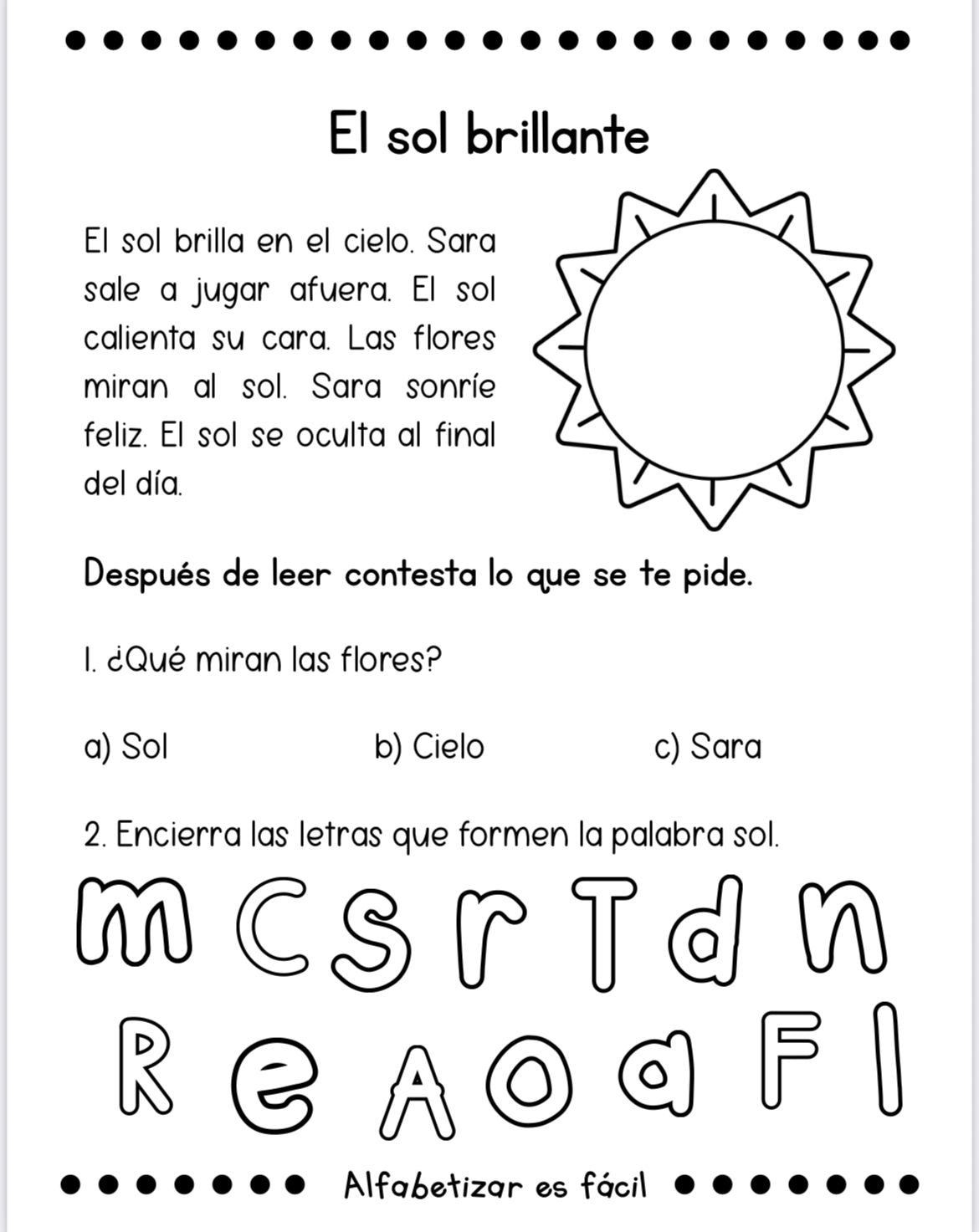 El sol brillante

El sol brilla en el cielo. Sara sale a jugar afuera. El sol calienta su cara. Las flores miran al sol. Sara sonríe feliz. El sol se oculta al final del día.

Después de leer contesta lo que se te pide.

1. ¿Qué miran las flores?

a) Sol b) Cielo c) Sara

2. Encierra las letras que formen la palabra sol.

m C s r T d n
R e A O a F l

Alfabetizar es fácil